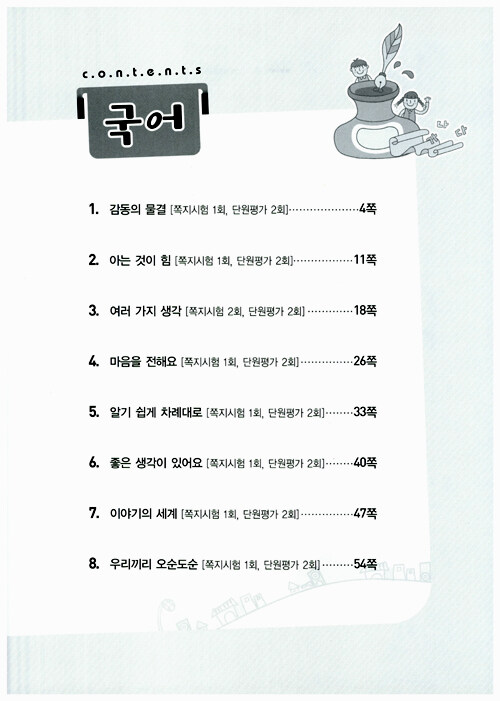 c.o.n.t.e.n.t.s

국어

1. 감동의 물결 [쪽지시험 1회, 단원평가 2회] 4쪽

2. 아는 것이 힘 [쪽지시험 1회, 단원평가 2회] 11쪽

3. 여러 가지 생각 [쪽지시험 2회, 단원평가 2회] 18쪽

4. 마음을 전해요 [쪽지시험 1회, 단원평가 2회] 26쪽

5. 알기 쉽게 차례대로 [쪽지시험 1회, 단원평가 2회] 33쪽

6. 좋은 생각이 있어요 [쪽지시험 1회, 단원평가 2회] 40쪽

7. 이야기의 세계 [쪽지시험 1회, 단원평가 2회] 47쪽

8. 우리끼리 오순도순 [쪽지시험 1회, 단원평가 2회] 54쪽